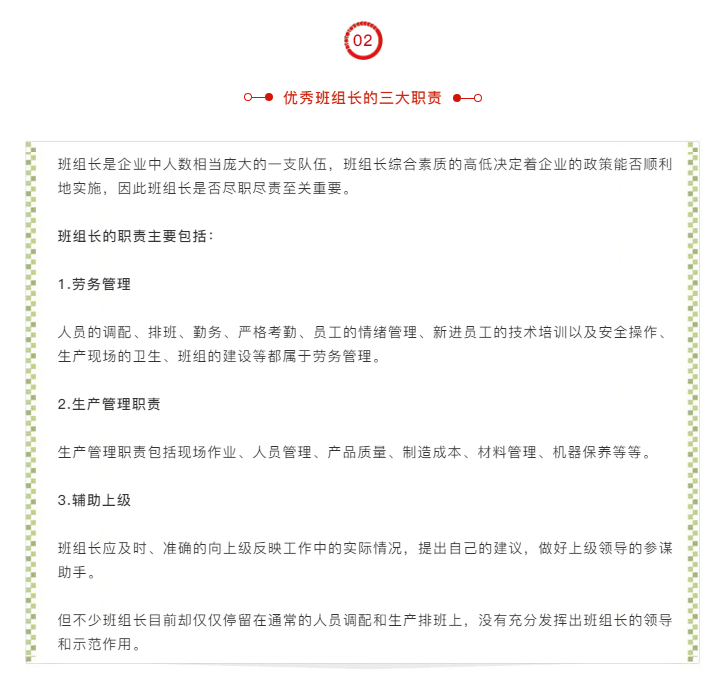 02

优秀班组长的三大职责

班组长是企业中人数相当庞大的一支队伍，班组长综合素质的高低决定着企业的政策能否顺利地实施，因此班组长是否尽职尽责至关重要。

班组长的职责主要包括：

1.劳务管理

人员的调配、排班、勤务、严格考勤、员工的情绪管理、新进员工的技术培训以及安全操作、生产现场的卫生、班组的建设等都属于劳务管理。

2.生产管理职责

生产管理职责包括现场作业、人员管理、产品质量、制造成本、材料管理、机器保养等等。

3.辅助上级

班组长应及时、准确的向上级反映工作中的实际情况，提出自己的建议，做好上级领导的参谋助手。

但不少班组长目前却仅仅停留在通常的人员调配和生产排班上，没有充分发挥出班组长的领导和示范作用。